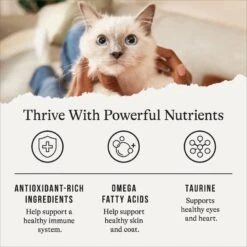 Thrive With Powerful Nutrients

ANTIOXIDANT-RICH INGREDIENTS
Help support a healthy immune system.

OMEGA FATTY ACIDS
Help support healthy skin and coat.

TAURINE
Supports healthy eyes and heart.